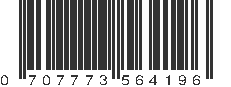 0 707773 564196